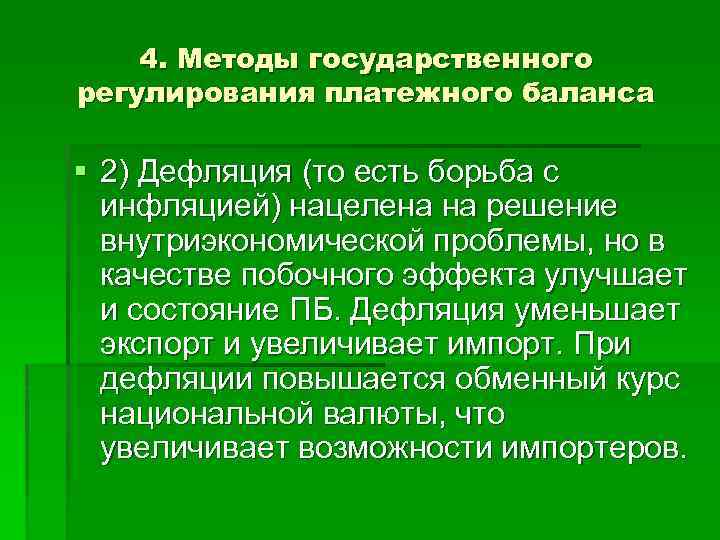 4. Методы государственного регулирования платежного баланса

• 2) Дефляция (то есть борьба с инфляцией) нацелена на решение внутриэкономической проблемы, но в качестве побочного эффекта улучшает и состояние ПБ. Дефляция уменьшает экспорт и увеличивает импорт. При дефляции повышается обменный курс национальной валюты, что увеличивает возможности импортеров.